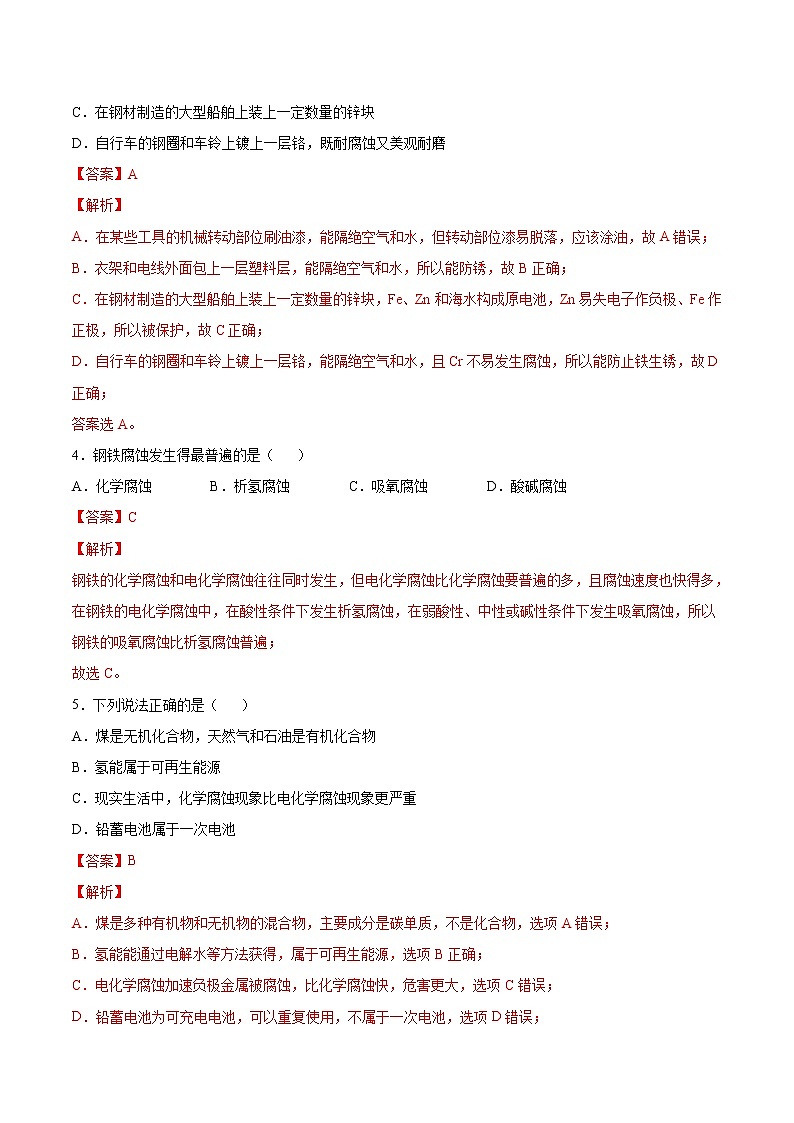 C．在钢材制造的大型船舶上装上一定数量的锌块

D．自行车的钢圈和车铃上镀上一层铬，既耐腐蚀又美观耐磨

【答案】A

【解析】

A．在某些工具的机械转动部位刷油漆，能隔绝空气和水，但转动部位漆易脱落，应该涂油，故 A 错误；

B．衣架和电线外面包上一层塑料层，能隔绝空气和水，所以能防锈，故 B 正确；

C．在钢材制造的大型船舶上装上一定数量的锌块，Fe、Zn 和海水构成原电池，Zn 易失电子作负极、Fe 作正极，所以被保护，故 C 正确；

D．自行车的钢圈和车铃上镀上一层铬，能隔绝空气和水，且 Cr 不易发生腐蚀，所以能防止铁生锈，故 D 正确；

答案选 A。

4．钢铁腐蚀发生得最普遍的是（　　）

A．化学腐蚀　　B．析氢腐蚀　　C．吸氧腐蚀　　D．酸碱腐蚀

【答案】C

【解析】

钢铁的化学腐蚀和电化学腐蚀往往同时发生，但电化学腐蚀比化学腐蚀要普遍的多，且腐蚀速度也快得多，在钢铁的电化学腐蚀中，在酸性条件下发生析氢腐蚀，在弱酸性、中性或碱性条件下发生吸氧腐蚀，所以钢铁的吸氧腐蚀比析氢腐蚀普遍；

故选 C。

5．下列说法正确的是（　　）

A．煤是无机化合物，天然气和石油是有机化合物

B．氢能属于可再生能源

C．现实生活中，化学腐蚀现象比电化学腐蚀现象更严重

D．铅蓄电池属于一次电池

【答案】B

【解析】

A．煤是多种有机物和无机物的混合物，主要成分是碳单质，不是化合物，选项 A 错误；

B．氢能能通过电解水等方法获得，属于可再生能源，选项 B 正确；

C．电化学腐蚀加速负极金属被腐蚀，比化学腐蚀快，危害更大，选项 C 错误；

D．铅蓄电池为可充电电池，可以重复使用，不属于一次电池，选项 D 错误；